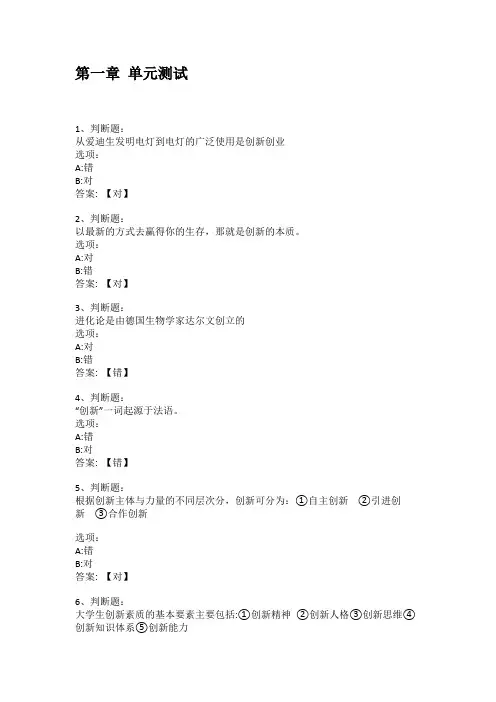 第一章 单元测试

1、判断题:
从爱迪生发明电灯到电灯的广泛使用是创新创业
选项:
A:错
B:对
答案: 【对】

2、判断题:
以最新的方式去赢得你的生存，那就是创新的本质。
选项:
A:对
B:错
答案: 【对】

3、判断题:
进化论是由德国生物学家达尔文创立的
选项:
A:对
B:错
答案: 【错】

4、判断题:
“创新”一词起源于法语。
选项:
A:错
B:对
答案: 【错】

5、判断题:
根据创新主体与力量的不同层次分，创新可分为：①自主创新 ②引进创新 ③合作创新

选项:
A:错
B:对
答案: 【对】

6、判断题:
大学生创新素质的基本要素主要包括:①创新精神 ②创新人格③创新思维④创新知识体系⑤创新能力